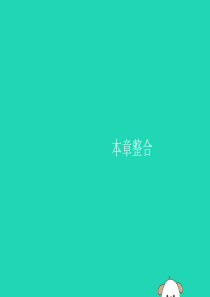 本章整合